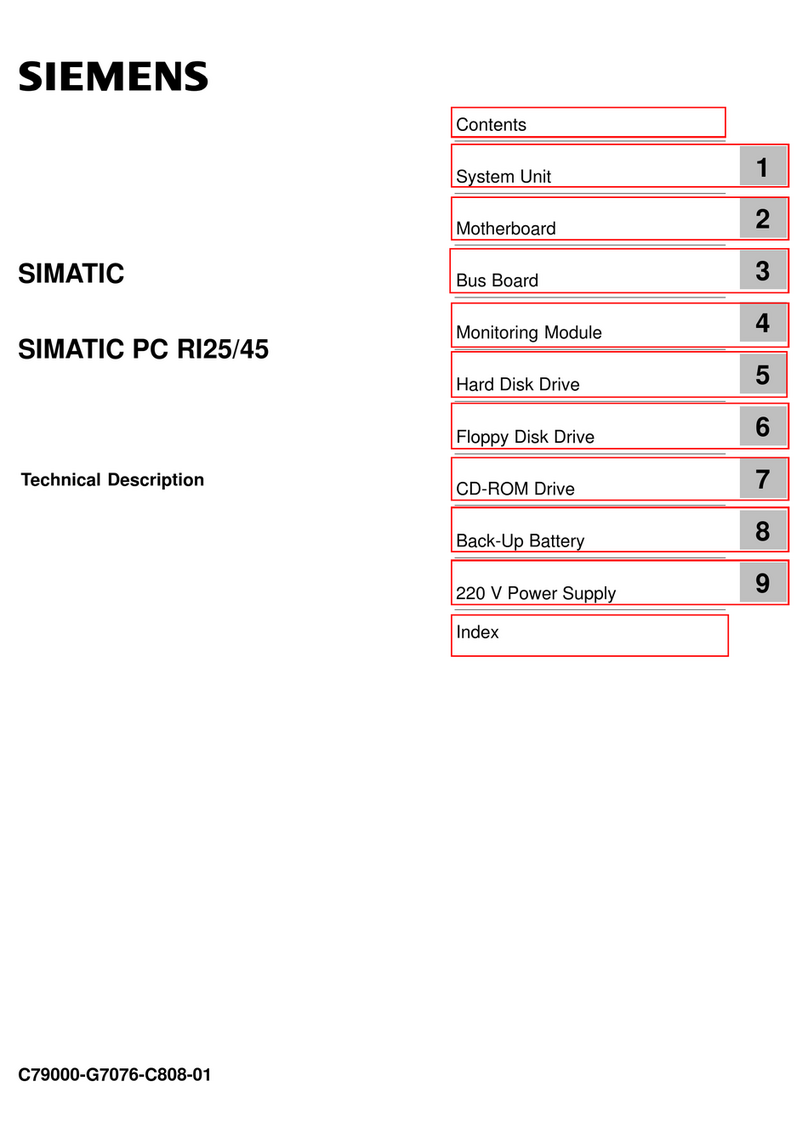 SIEMENS

SIMATIC

SIMATIC PC RI25/45

Technical Description

Contents

System Unit 1

Motherboard 2

Bus Board 3

Monitoring Module 4

Hard Disk Drive 5

Floppy Disk Drive 6

CD-ROM Drive 7

Back-Up Battery 8

220 V Power Supply 9

Index

C79000-G7076-C808-01